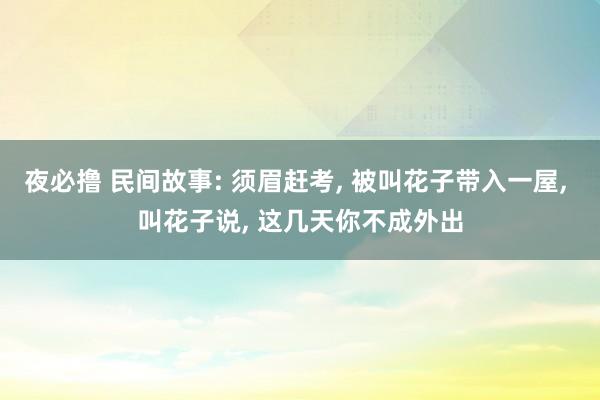 夜必撸 民间故事: 须眉赶考, 被叫花子带入一屋, 叫花子说, 这几天你不成外出